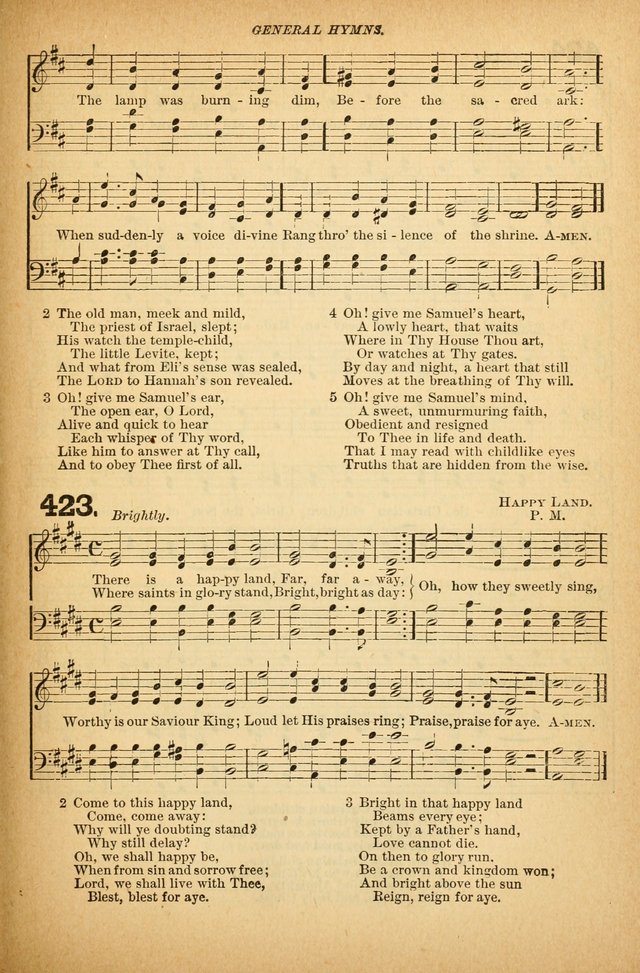 GENERAL HYMNS.

The lamp was burn - ing dim, Be - fore the sa - cred ark:

When sud-den-ly a voice di-vine Rang thro' the si - lence of the shrine. A-MEN.

2 The old man, meek and mild,
The priest of Israel, slept;
His watch the temple-child,
The little Levite, kept;
And what from Eli's sense was sealed,
The LORD to Hannah's son revealed.

3 Oh! give me Samuel's ear,
The open ear, O Lord,
Alive and quick to hear
Each whisper of Thy word,
Like him to answer at Thy call,
And to obey Thee first of all.

4 Oh! give me Samuel's heart,
A lowly heart, that waits
Where in Thy House Thou art,
Or watches at Thy gates.
By day and night, a heart that still
Moves at the breathing of Thy will.

5 Oh! give me Samuel's mind,
A sweet, unmurmuring faith,
Obedient and resigned
To Thee in life and death.
That I may read with childlike eyes
Truths that are hidden from the wise.

423. Brightly.

HAPPY LAND.
P. M.

There is a hap-py land, Far, far a - way,
Where saints in glo-ry stand, Bright, bright as day:
Oh, how they sweetly sing,

Worthy is our Saviour King; Loud let His praises ring; Praise, praise for aye. A-MEN.

2 Come to this happy land,
Come, come away:
Why will ye doubting stand?
Why still delay?
Oh, we shall happy be,
When from sin and sorrow free;
Lord, we shall live with Thee,
Blest, blest for aye.

3 Bright in that happy land
Beams every eye;
Kept by a Father's hand,
Love cannot die.
On then to glory run.
Be a crown and kingdom won;
And bright above the sun
Reign, reign for aye.